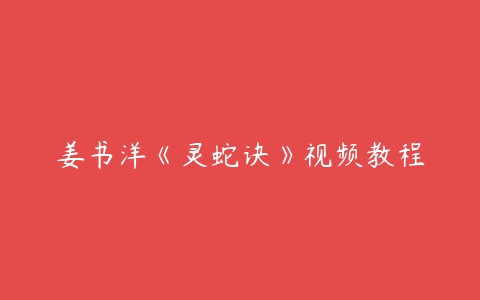 姜书洋《灵蛇诀》视频教程